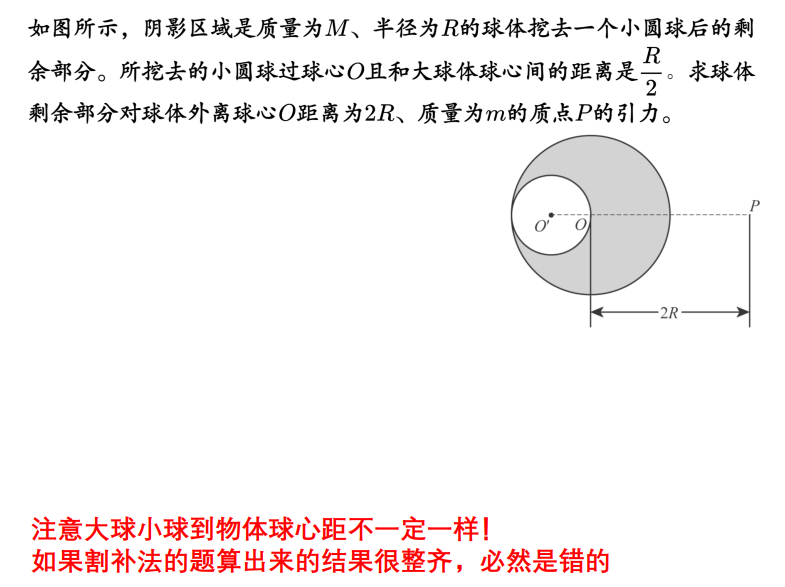 如图所示，阴影区域是质量为$M$、半径为$R$的球体挖去一个小圆球后的剩余部分。所挖去的小圆球过球心$O$且和大球体球心间的距离是$\frac{R}{2}$。求球体剩余部分对球体外离球心$O$距离为$2R$、质量为$m$的质点$P$的引力。

$O'$ $O$ $P$

$2R$

注意大球小球到物体球心距不一定一样！
如果割补法的题算出来的结果很整齐，必然是错的